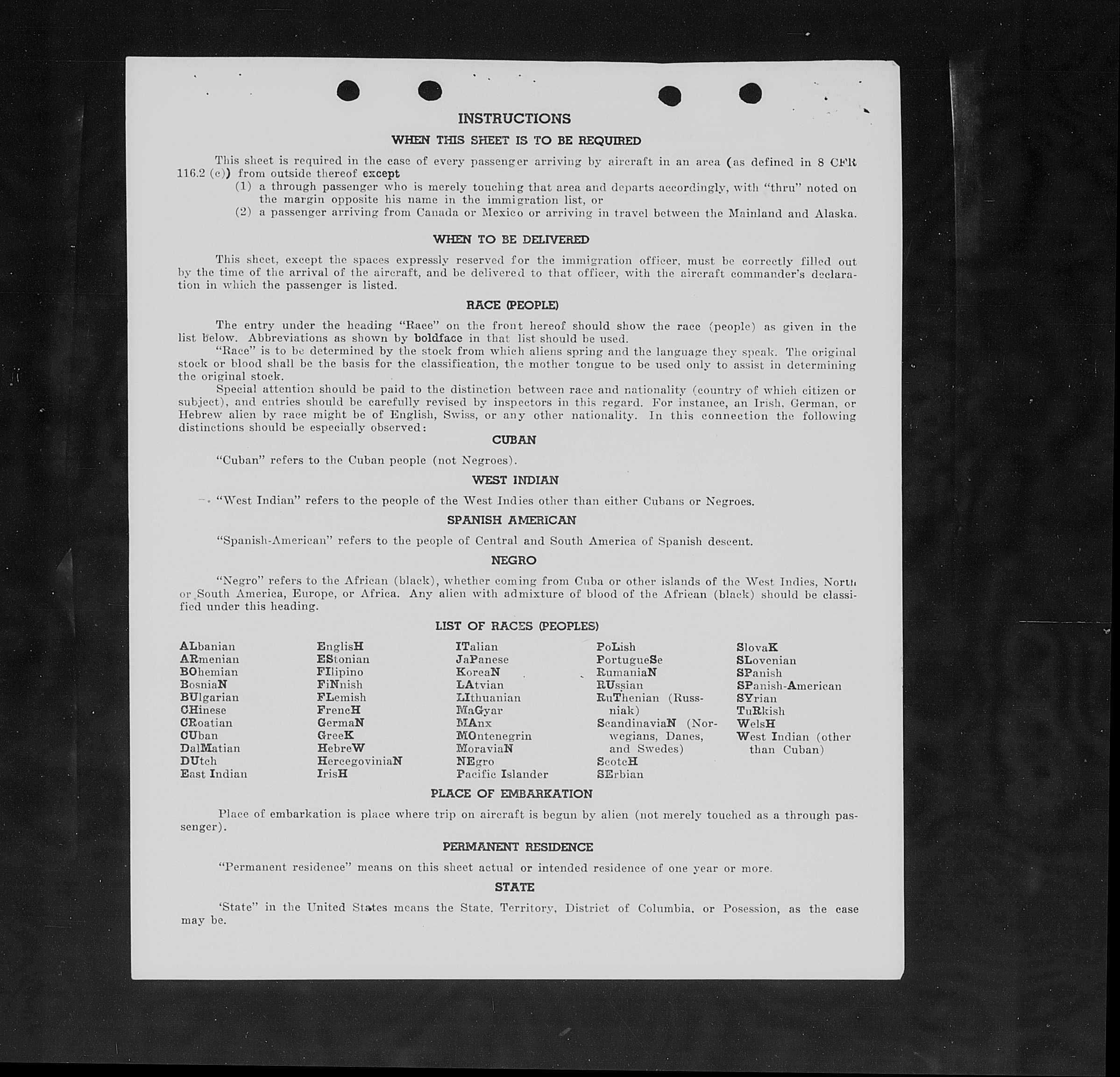 INSTRUCTIONS

WHEN THIS SHEET IS TO BE REQUIRED

This sheet is required in the case of every passenger arriving by aircraft in an area (as defined in 8 CFR 116.2 (c)) from outside thereof except
(1) a through passenger who is merely touching that area and departs accordingly, with "thru" noted on the margin opposite his name in the immigration list, or
(2) a passenger arriving from Canada or Mexico or arriving in travel between the Mainland and Alaska.

WHEN TO BE DELIVERED

This sheet, except the spaces expressly reserved for the immigration officer, must be correctly filled out by the time of the arrival of the aircraft, and be delivered to that officer, with the aircraft commander's declaration in which the passenger is listed.

RACE (PEOPLE)

The entry under the heading "Race" on the front hereof should show the race (people) as given in the list below. Abbreviations as shown by boldface in that list should be used.
"Race" is to be determined by the stock from which aliens spring and the language they speak. The original stock or blood shall be the basis for the classification, the mother tongue to be used only to assist in determining the original stock.
Special attention should be paid to the distinction between race and nationality (country of which citizen or subject), and entries should be carefully revised by inspectors in this regard. For instance, an Irish, German, or Hebrew alien by race might be of English, Swiss, or any other nationality. In this connection the following distinctions should be especially observed:

CUBAN

"Cuban" refers to the Cuban people (not Negroes).

WEST INDIAN

"West Indian" refers to the people of the West Indies other than either Cubans or Negroes.

SPANISH AMERICAN

"Spanish-American" refers to the people of Central and South America of Spanish descent.

NEGRO

"Negro" refers to the African (black), whether coming from Cuba or other islands of the West Indies, North or South America, Europe, or Africa. Any alien with admixture of blood of the African (black) should be classified under this heading.

LIST OF RACES (PEOPLES)

ALbanian
ARmenian
BOhemian
BosniaN
BUlgarian
CHinese
CRoatian
CUban
DalMatian
DUtch
East Indian

EnglisH
EStonian
FIlipino
FiNnish
FLemish
FrencH
GermaN
GreeK
HebreW
HercegoviniaN
IrisH

ITalian
JaPanese
KoreaN
LAtvian
LIthuanian
MaGyar
MAnx
MOntenegrin
MoraviaN
NEgro
Pacific Islander

PoLish
PortugueSe
RumaniaN
RUssian
RuThenian (Russniak)
ScandinaviaN (Norwegians, Danes, and Swedes)
ScotcH
SErbian

SlovaK
SLovenian
SPanish
SPanish-American
SYrian
TuRkish
WelsH
West Indian (other than Cuban)

PLACE OF EMBARKATION

Place of embarkation is place where trip on aircraft is begun by alien (not merely touched as a through passenger).

PERMANENT RESIDENCE

"Permanent residence" means on this sheet actual or intended residence of one year or more.

STATE

'State" in the United States means the State. Territory, District of Columbia, or Posession, as the case may be.